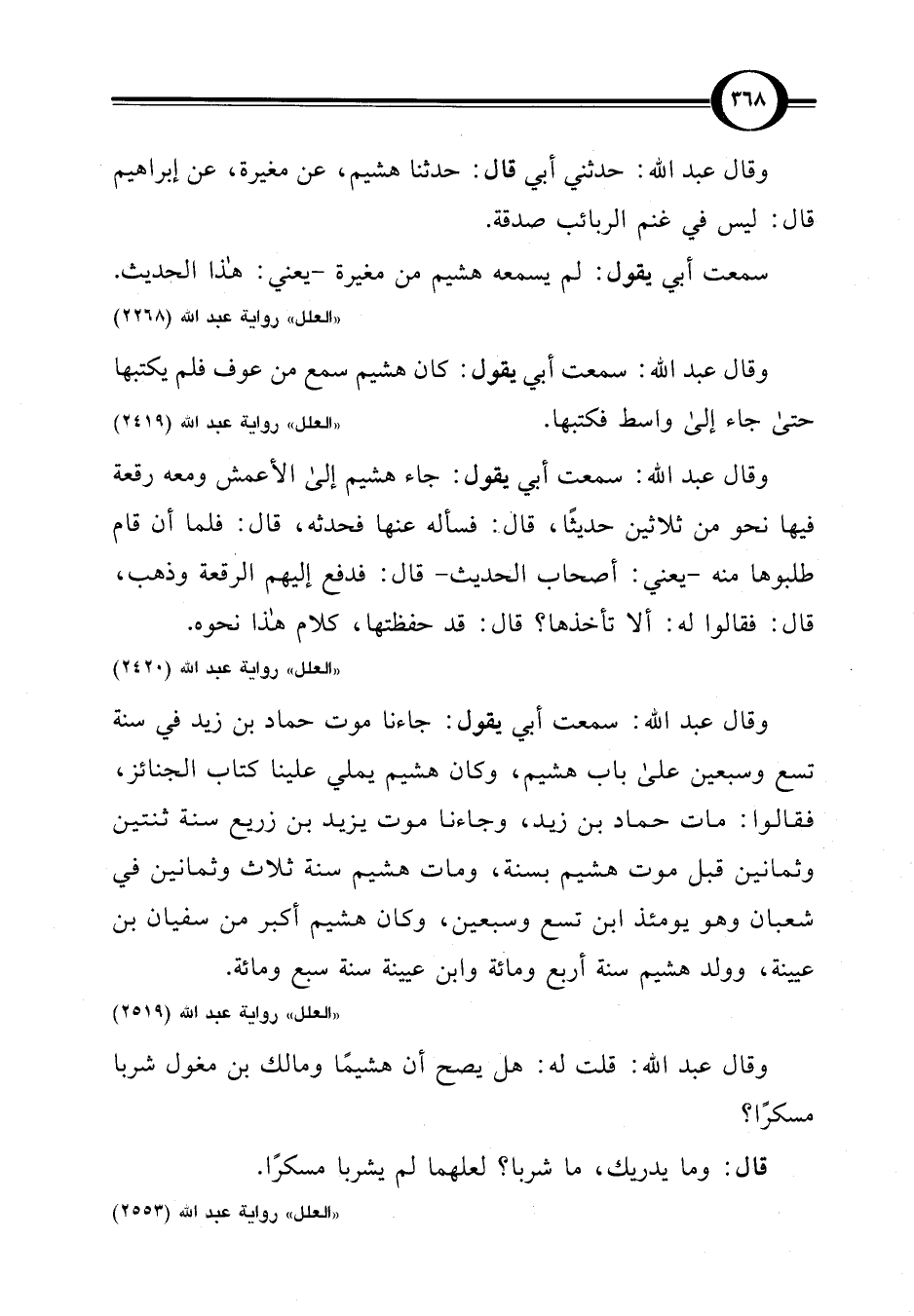 ٣٦٨

وقال عبد الله: حدثني أبي قال: حدثنا هشيم، عن مغيرة، عن إبراهيم قال: ليس في غنم الربائب صدقة.

سمعت أبي يقول: لم يسمعه هشيم من مغيرة -يعني: هٰذا الحديث.

«العلل» رواية عبد الله (٢٢٦٨)

وقال عبد الله: سمعت أبي يقول: كان هشيم سمع من عوف فلم يكتبها حتىٰ جاء إلىٰ واسط فكتبها.

«العلل» رواية عبد الله (٢٤١٩)

وقال عبد الله: سمعت أبي يقول: جاء هشيم إلىٰ الأعمش ومعه رقعة فيها نحو من ثلاثين حديثًا، قال: فسأله عنها فحدثه، قال: فلما أن قام طلبوها منه -يعني: أصحاب الحديث- قال: فدفع إليهم الرقعة وذهب، قال: فقالوا له: ألا تأخذها؟ قال: قد حفظتها، كلام هٰذا نحوه.

«العلل» رواية عبد الله (٢٤٢٠)

وقال عبد الله: سمعت أبي يقول: جاءنا موت حماد بن زيد في سنة تسع وسبعين علىٰ باب هشيم، وكان هشيم يملي علينا كتاب الجنائز، فقالوا: مات حماد بن زيد، وجاءنا موت يزيد بن زريع سنة ثنتين وثمانين قبل موت هشيم بسنة، ومات هشيم سنة ثلاث وثمانين في شعبان وهو يومئذ ابن تسع وسبعين، وكان هشيم أكبر من سفيان بن عيينة، وولد هشيم سنة أربع ومائة وابن عيينة سنة سبع ومائة.

«العلل» رواية عبد الله (٢٥١٩)

وقال عبد الله: قلت له: هل يصح أن هشيمًا ومالك بن مغول شربا مسكرًا؟

قال: وما يدريك، ما شربا؟ لعلهما لم يشربا مسكرًا.

«العلل» رواية عبد الله (٢٥٥٣)